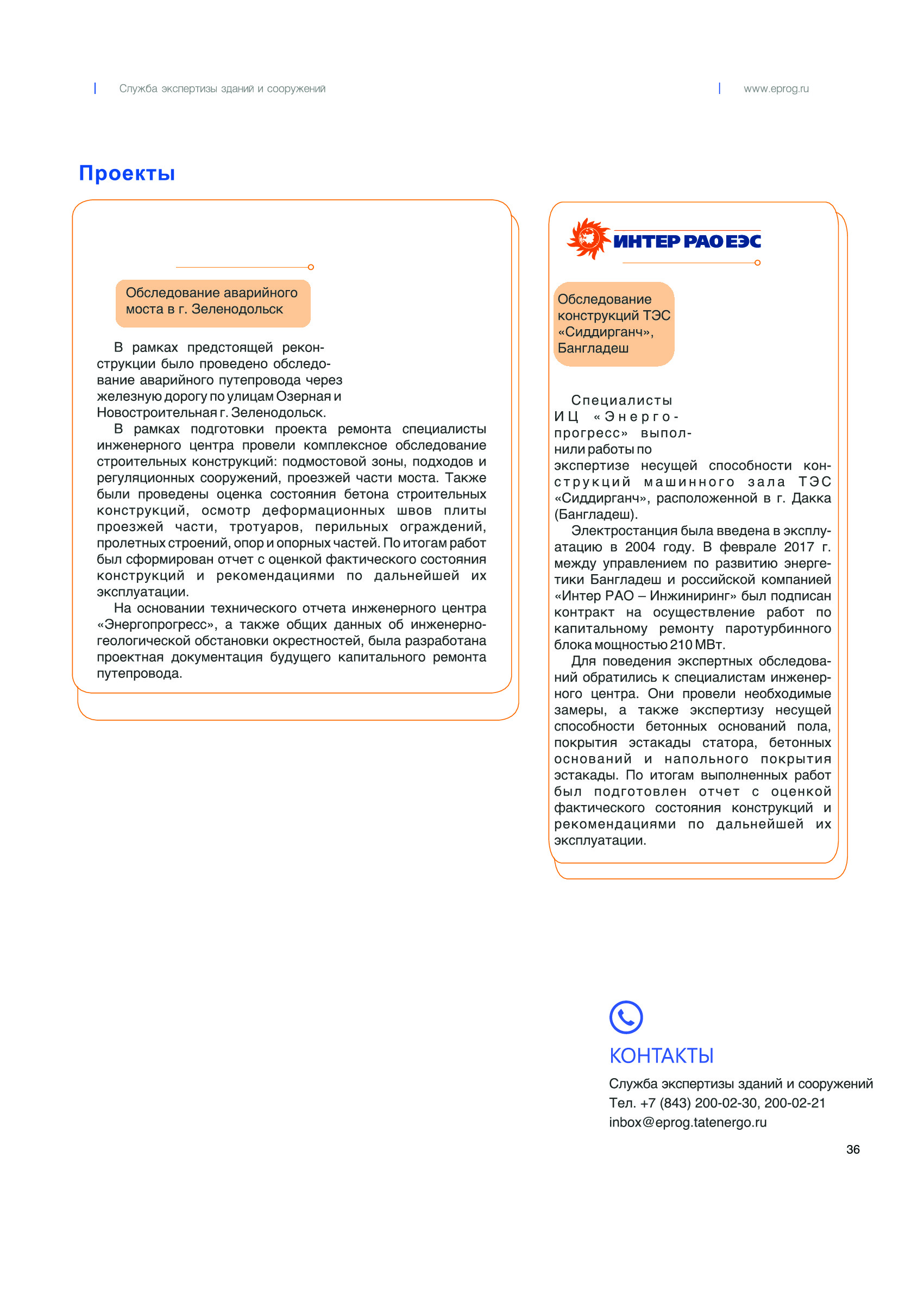 Служба экспертизы зданий и сооружений

www.eprog.ru

Проекты

Обследование аварийного моста в г. Зеленодольск

В рамках предстоящей реконструкции было проведено обследование аварийного путепровода через железную дорогу по улицам Озерная и Новостроительная г. Зеленодольск.

В рамках подготовки проекта ремонта специалисты инженерного центра провели комплексное обследование строительных конструкций: подмостовой зоны, подходов и регуляционных сооружений, проезжей части моста. Также были проведены оценка состояния бетона строительных конструкций, осмотр деформационных швов плиты проезжей части, тротуаров, перильных ограждений, пролетных строений, опор и опорных частей. По итогам работ был сформирован отчет с оценкой фактического состояния конструкций и рекомендациями по дальнейшей их эксплуатации.

На основании технического отчета инженерного центра «Энергопрогресс», а также общих данных об инженерно-геологической обстановки окрестностей, была разработана проектная документация будущего капитального ремонта путепровода.

ИНТЕР РАО ЕЭС

Обследование конструкций ТЭС «Сиддирганч», Бангладеш

Специалисты ИЦ «Энергопрогресс» выполнили работы по экспертизе несущей способности конструкций машинного зала ТЭС «Сиддирганч», расположенной в г. Дакка (Бангладеш).

Электростанция была введена в эксплуатацию в 2004 году. В феврале 2017 г. между управлением по развитию энергетики Бангладеш и российской компанией «Интер РАО – Инжиниринг» был подписан контракт на осуществление работ по капитальному ремонту паротурбинного блока мощностью 210 МВт.

Для поведения экспертных обследований обратились к специалистам инженерного центра. Они провели необходимые замеры, а также экспертизу несущей способности бетонных оснований пола, покрытия эстакады статора, бетонных оснований и напольного покрытия эстакады. По итогам выполненных работ был подготовлен отчет с оценкой фактического состояния конструкций и рекомендациями по дальнейшей их эксплуатации.

КОНТАКТЫ

Служба экспертизы зданий и сооружений
Тел. +7 (843) 200-02-30, 200-02-21
inbox@eprog.tatenergo.ru

36